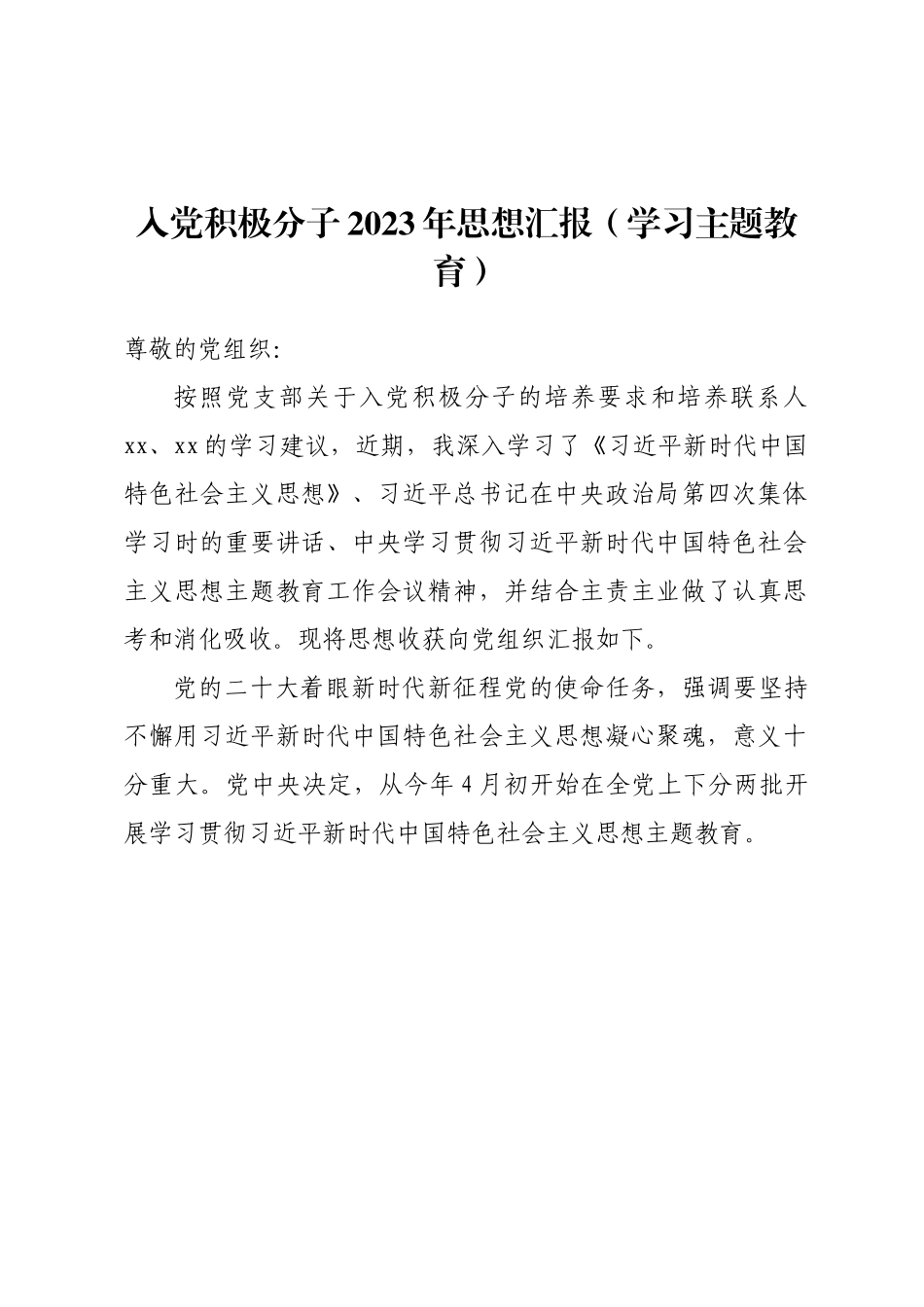 入党积极分子2023年思想汇报（学习主题教育）

尊敬的党组织:

按照党支部关于入党积极分子的培养要求和培养联系人xx、xx的学习建议，近期，我深入学习了《习近平新时代中国特色社会主义思想》、习近平总书记在中央政治局第四次集体学习时的重要讲话、中央学习贯彻习近平新时代中国特色社会主义思想主题教育工作会议精神，并结合主责主业做了认真思考和消化吸收。现将思想收获向党组织汇报如下。

党的二十大着眼新时代新征程党的使命任务，强调要坚持不懈用习近平新时代中国特色社会主义思想凝心聚魂，意义十分重大。党中央决定，从今年4月初开始在全党上下分两批开展学习贯彻习近平新时代中国特色社会主义思想主题教育。